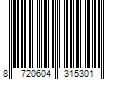 8 720604 315301